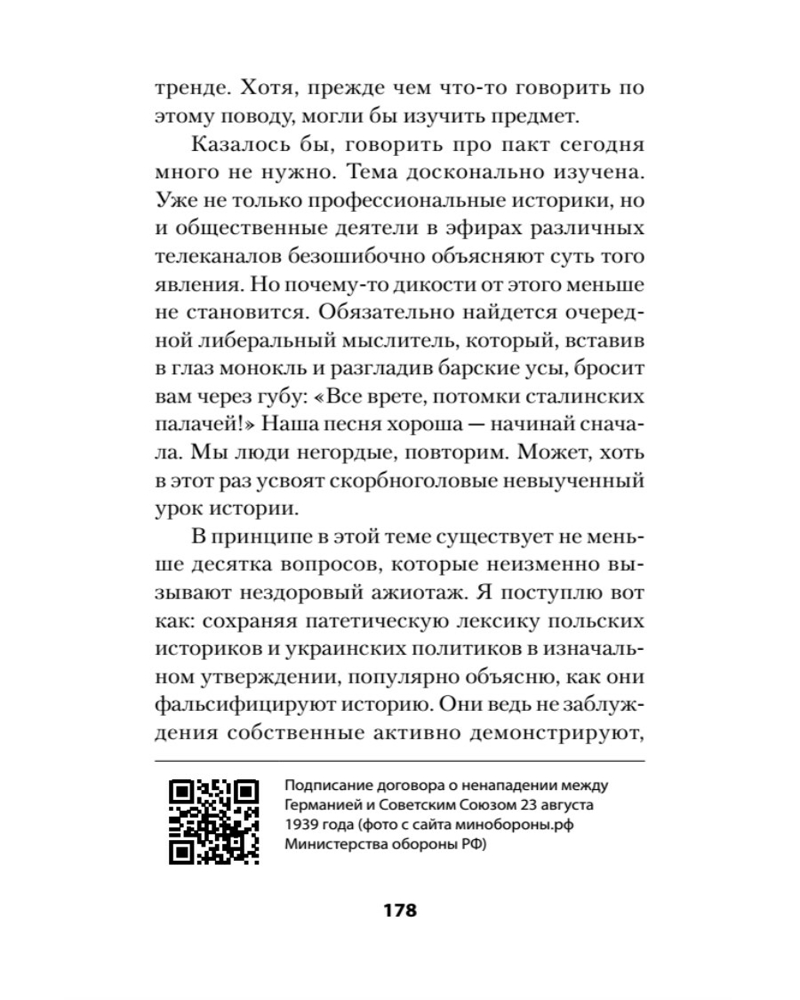 тренде. Хотя, прежде чем что-то говорить по этому поводу, могли бы изучить предмет.

Казалось бы, говорить про пакт сегодня много не нужно. Тема досконально изучена. Уже не только профессиональные историки, но и общественные деятели в эфирах различных телеканалов безошибочно объясняют суть того явления. Но почему-то дикости от этого меньше не становится. Обязательно найдется очередной либеральный мыслитель, который, вставив в глаз монокль и разгладив барские усы, бросит вам через губу: «Все врете, потомки сталинских палачей!» Наша песня хороша — начинай сначала. Мы люди негордые, повторим. Может, хоть в этот раз усвоят скорбноголовые невыученный урок истории.

В принципе в этой теме существует не меньше десятка вопросов, которые неизменно вызывают нездоровый ажиотаж. Я поступлю вот как: сохраняя патетическую лексику польских историков и украинских политиков в изначальном утверждении, популярно объясню, как они фальсифицируют историю. Они ведь не заблуждения собственные активно демонстрируют,

Подписание договора о ненападении между Германией и Советским Союзом 23 августа 1939 года (фото с сайта минобороны.рф Министерства обороны РФ)

178